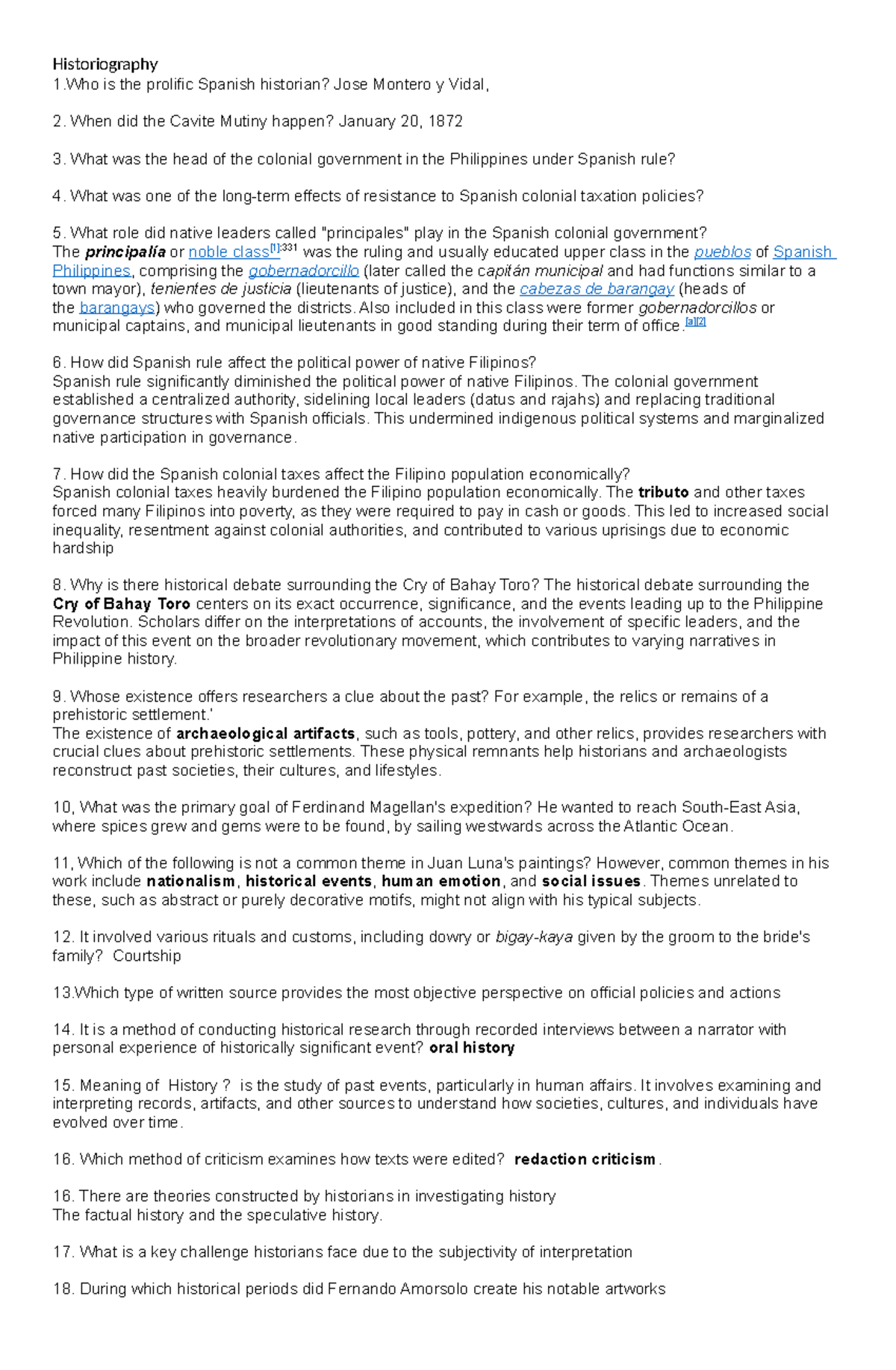 Historiography
1.Who is the prolific Spanish historian? Jose Montero y Vidal,

2. When did the Cavite Mutiny happen? January 20, 1872

3. What was the head of the colonial government in the Philippines under Spanish rule?

4. What was one of the long-term effects of resistance to Spanish colonial taxation policies?

5. What role did native leaders called "principales" play in the Spanish colonial government?
The principalía or noble class$^{[1]:331}$ was the ruling and usually educated upper class in the pueblos of Spanish Philippines, comprising the gobernadorcillo (later called the capitán municipal and had functions similar to a town mayor), tenientes de justicia (lieutenants of justice), and the cabezas de barangay (heads of the barangays) who governed the districts. Also included in this class were former gobernadorcillos or municipal captains, and municipal lieutenants in good standing during their term of office.$^{[a][2]}$

6. How did Spanish rule affect the political power of native Filipinos?
Spanish rule significantly diminished the political power of native Filipinos. The colonial government established a centralized authority, sidelining local leaders (datus and rajahs) and replacing traditional governance structures with Spanish officials. This undermined indigenous political systems and marginalized native participation in governance.

7. How did the Spanish colonial taxes affect the Filipino population economically?
Spanish colonial taxes heavily burdened the Filipino population economically. The tributo and other taxes forced many Filipinos into poverty, as they were required to pay in cash or goods. This led to increased social inequality, resentment against colonial authorities, and contributed to various uprisings due to economic hardship

8. Why is there historical debate surrounding the Cry of Bahay Toro? The historical debate surrounding the Cry of Bahay Toro centers on its exact occurrence, significance, and the events leading up to the Philippine Revolution. Scholars differ on the interpretations of accounts, the involvement of specific leaders, and the impact of this event on the broader revolutionary movement, which contributes to varying narratives in Philippine history.

9. Whose existence offers researchers a clue about the past? For example, the relics or remains of a prehistoric settlement.'
The existence of archaeological artifacts, such as tools, pottery, and other relics, provides researchers with crucial clues about prehistoric settlements. These physical remnants help historians and archaeologists reconstruct past societies, their cultures, and lifestyles.

10, What was the primary goal of Ferdinand Magellan's expedition? He wanted to reach South-East Asia, where spices grew and gems were to be found, by sailing westwards across the Atlantic Ocean.

11, Which of the following is not a common theme in Juan Luna's paintings? However, common themes in his work include nationalism, historical events, human emotion, and social issues. Themes unrelated to these, such as abstract or purely decorative motifs, might not align with his typical subjects.

12. It involved various rituals and customs, including dowry or bigay-kaya given by the groom to the bride's family? Courtship

13.Which type of written source provides the most objective perspective on official policies and actions

14. It is a method of conducting historical research through recorded interviews between a narrator with personal experience of historically significant event? oral history

15. Meaning of History ? is the study of past events, particularly in human affairs. It involves examining and interpreting records, artifacts, and other sources to understand how societies, cultures, and individuals have evolved over time.

16. Which method of criticism examines how texts were edited? redaction criticism.

16. There are theories constructed by historians in investigating history
The factual history and the speculative history.

17. What is a key challenge historians face due to the subjectivity of interpretation

18. During which historical periods did Fernando Amorsolo create his notable artworks